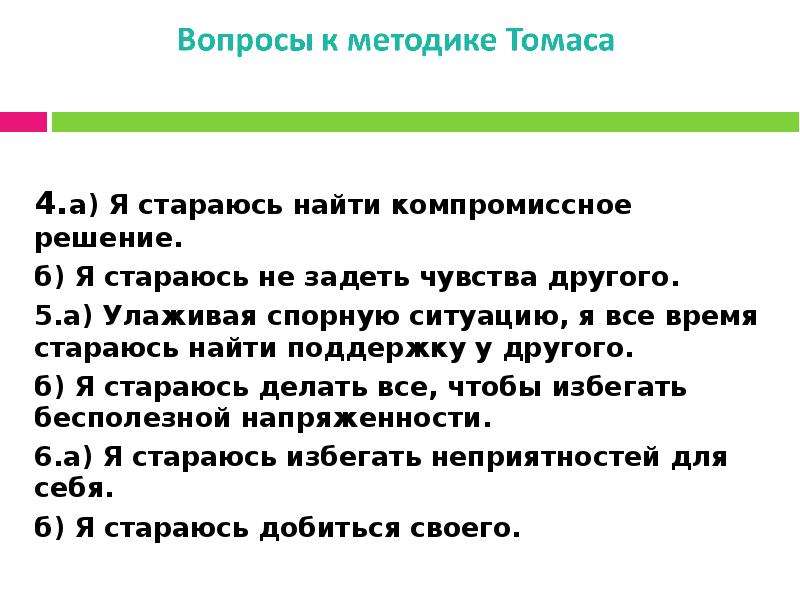 Вопросы к методике Томаса

4.а) Я стараюсь найти компромиссное решение.

б) Я стараюсь не задеть чувства другого.

5.а) Улаживая спорную ситуацию, я все время стараюсь найти поддержку у другого.

б) Я стараюсь делать все, чтобы избегать бесполезной напряженности.

6.а) Я стараюсь избегать неприятностей для себя.

б) Я стараюсь добиться своего.